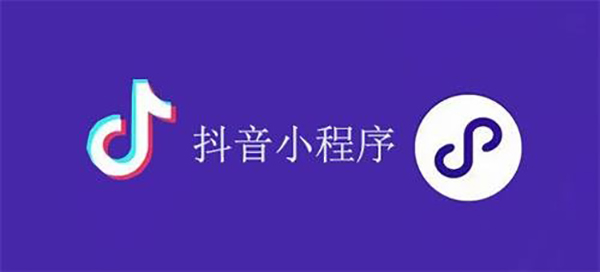 抖音小程序